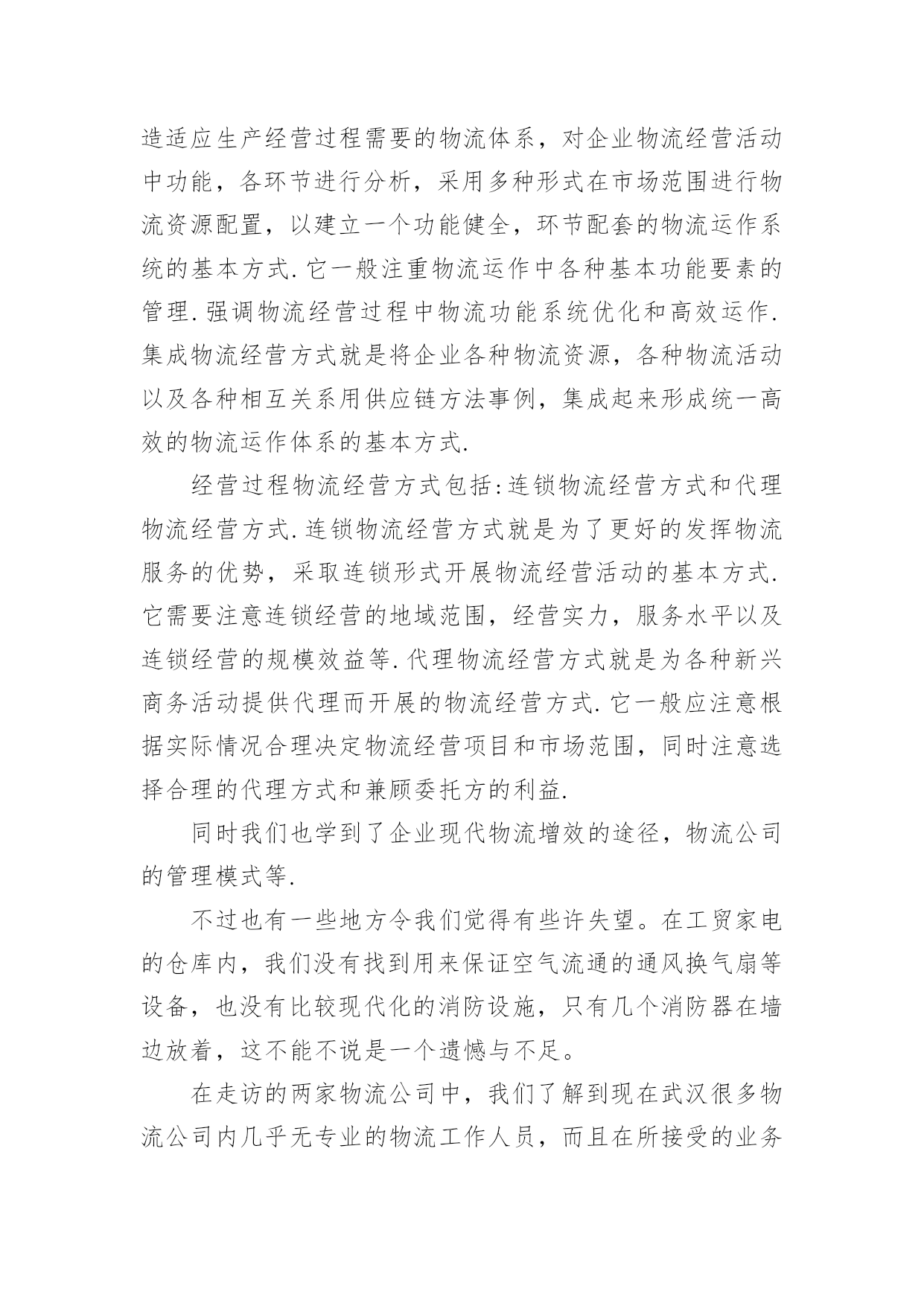 造适应生产经营过程需要的物流体系，对企业物流经营活动中功能，各环节进行分析，采用多种形式在市场范围进行物流资源配置，以建立一个功能健全，环节配套的物流运作系统的基本方式.它一般注重物流运作中各种基本功能要素的管理.强调物流经营过程中物流功能系统优化和高效运作.集成物流经营方式就是将企业各种物流资源，各种物流活动以及各种相互关系用供应链方法事例，集成起来形成统一高效的物流运作体系的基本方式.

经营过程物流经营方式包括:连锁物流经营方式和代理物流经营方式.连锁物流经营方式就是为了更好的发挥物流服务的优势，采取连锁形式开展物流经营活动的基本方式.它需要注意连锁经营的地域范围，经营实力，服务水平以及连锁经营的规模效益等.代理物流经营方式就是为各种新兴商务活动提供代理而开展的物流经营方式.它一般应注意根据实际情况合理决定物流经营项目和市场范围，同时注意选择合理的代理方式和兼顾委托方的利益.

同时我们也学到了企业现代物流增效的途径，物流公司的管理模式等.

不过也有一些地方令我们觉得有些许失望。在工贸家电的仓库内，我们没有找到用来保证空气流通的通风换气扇等设备，也没有比较现代化的消防设施，只有几个消防器在墙边放着，这不能不说是一个遗憾与不足。

在走访的两家物流公司中，我们了解到现在武汉很多物流公司内几乎无专业的物流工作人员，而且在所接受的业务